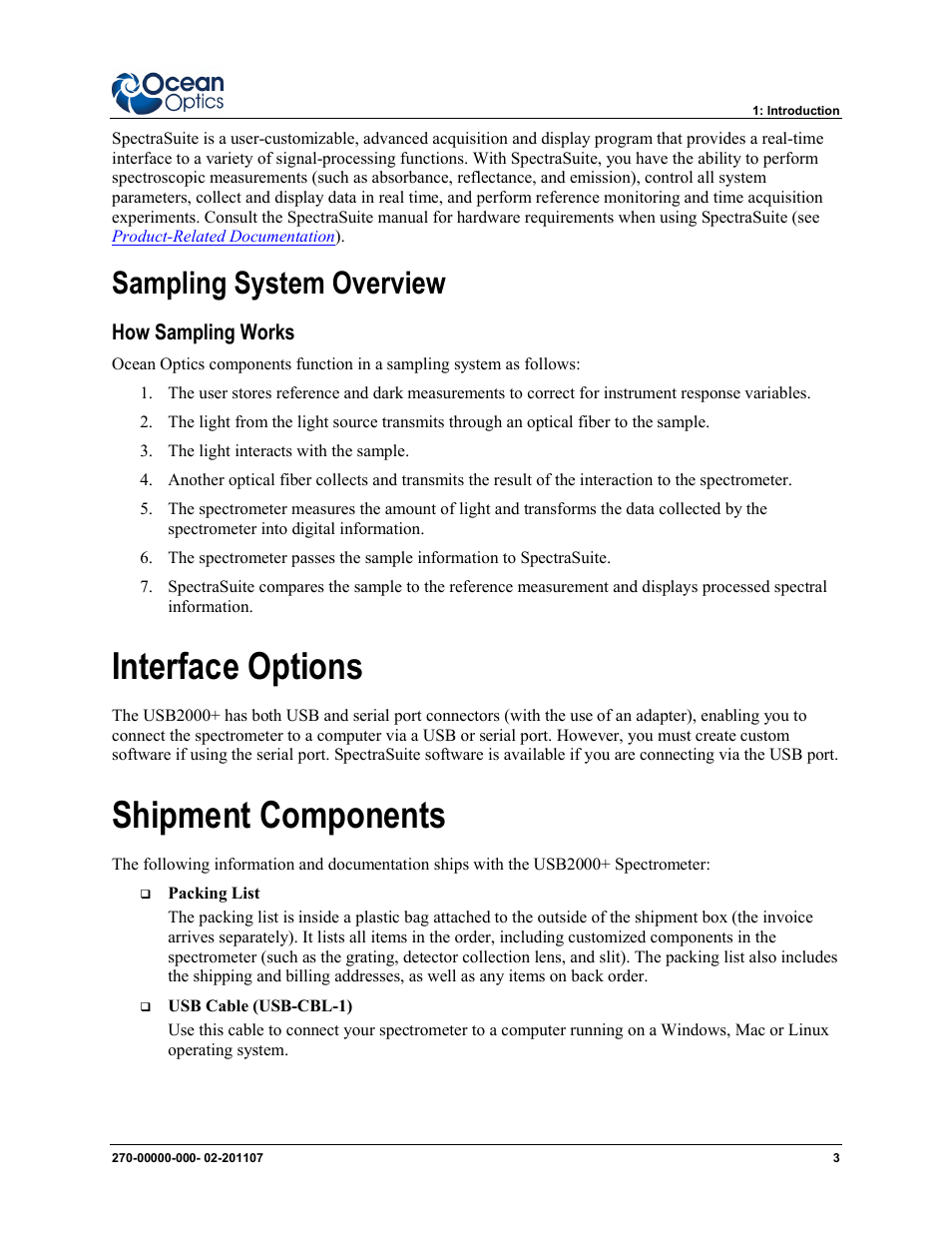 Ocean Optics

1: Introduction

SpectraSuite is a user-customizable, advanced acquisition and display program that provides a real-time interface to a variety of signal-processing functions. With SpectraSuite, you have the ability to perform spectroscopic measurements (such as absorbance, reflectance, and emission), control all system parameters, collect and display data in real time, and perform reference monitoring and time acquisition experiments. Consult the SpectraSuite manual for hardware requirements when using SpectraSuite (see Product-Related Documentation).

Sampling System Overview

How Sampling Works

Ocean Optics components function in a sampling system as follows:

1. The user stores reference and dark measurements to correct for instrument response variables.

2. The light from the light source transmits through an optical fiber to the sample.

3. The light interacts with the sample.

4. Another optical fiber collects and transmits the result of the interaction to the spectrometer.

5. The spectrometer measures the amount of light and transforms the data collected by the spectrometer into digital information.

6. The spectrometer passes the sample information to SpectraSuite.

7. SpectraSuite compares the sample to the reference measurement and displays processed spectral information.

Interface Options

The USB2000+ has both USB and serial port connectors (with the use of an adapter), enabling you to connect the spectrometer to a computer via a USB or serial port. However, you must create custom software if using the serial port. SpectraSuite software is available if you are connecting via the USB port.

Shipment Components

The following information and documentation ships with the USB2000+ Spectrometer:

❑ Packing List
The packing list is inside a plastic bag attached to the outside of the shipment box (the invoice arrives separately). It lists all items in the order, including customized components in the spectrometer (such as the grating, detector collection lens, and slit). The packing list also includes the shipping and billing addresses, as well as any items on back order.

❑ USB Cable (USB-CBL-1)
Use this cable to connect your spectrometer to a computer running on a Windows, Mac or Linux operating system.

270-00000-000- 02-201107

3